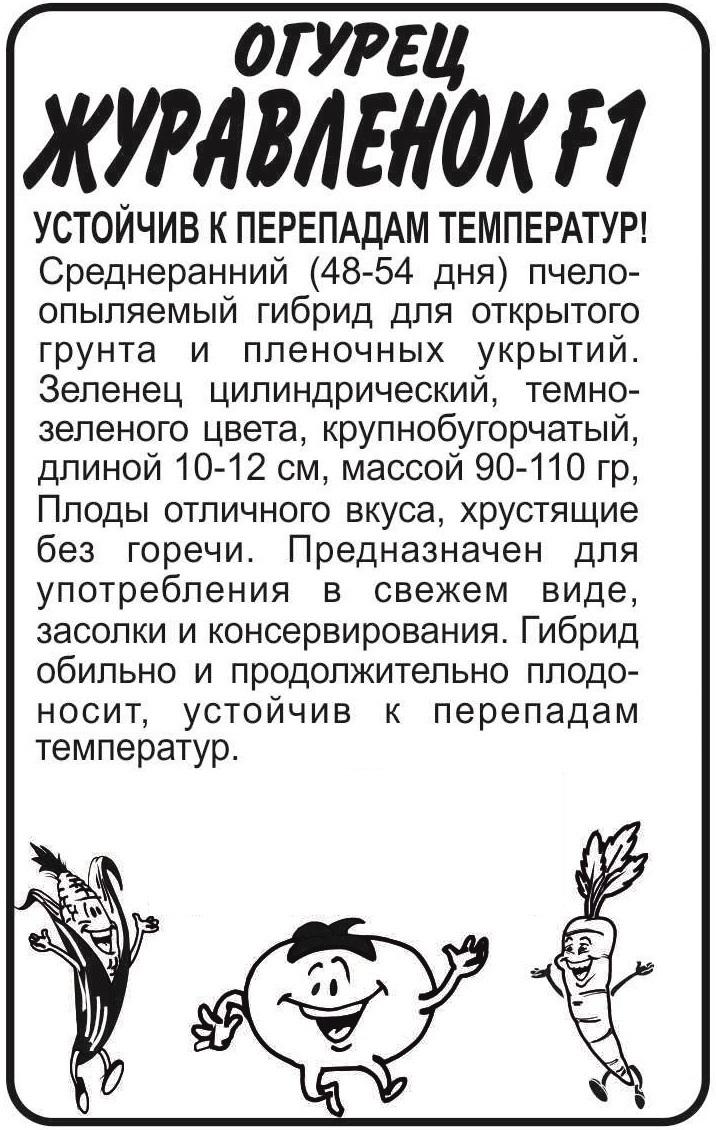 ОГУРЕЦ
ЖУРАВЛЕНОК F1

УСТОЙЧИВ К ПЕРЕПАДАМ ТЕМПЕРАТУР!

Среднеранний (48-54 дня) пчелоопыляемый гибрид для открытого грунта и пленочных укрытий. Зеленец цилиндрический, темнозеленого цвета, крупнобугорчатый, длиной 10-12 см, массой 90-110 гр, Плоды отличного вкуса, хрустящие без горечи. Предназначен для употребления в свежем виде, засолки и консервирования. Гибрид обильно и продолжительно плодоносит, устойчив к перепадам температур.